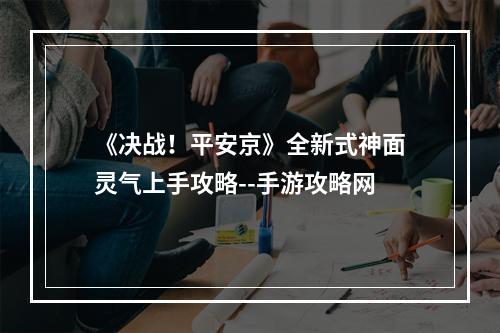 《决战！平安京》全新式神面灵气上手攻略--手游攻略网